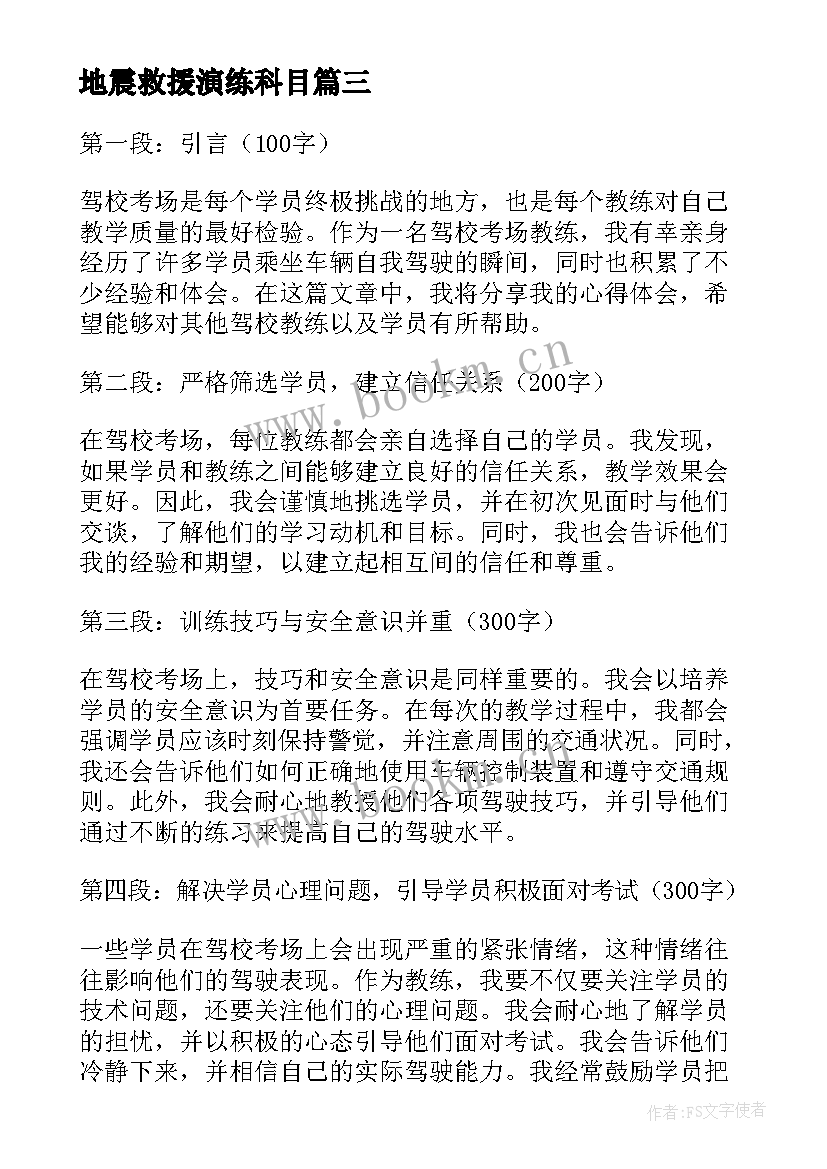 地震救援演练科目篇三

第一段：引言（100字）

驾校考场是每个学员终极挑战的地方，也是每个教练对自己教学质量的最好检验。作为一名驾校考场教练，我有幸亲身经历了许多学员乘坐车辆自我驾驶的瞬间，同时也积累了不少经验和体会。在这篇文章中，我将分享我的心得体会，希望能够对其他驾校教练以及学员有所帮助。

第二段：严格筛选学员，建立信任关系（200字）

在驾校考场，每位教练都会亲自选择自己的学员。我发现，如果学员和教练之间能够建立良好的信任关系，教学效果会更好。因此，我会谨慎地挑选学员，并在初次见面时与他们交谈，了解他们的学习动机和目标。同时，我也会告诉他们我的经验和期望，以建立起相互间的信任和尊重。

第三段：训练技巧与安全意识并重（300字）

在驾校考场上，技巧和安全意识是同样重要的。我会以培养学员的安全意识为首要任务。在每次的教学过程中，我都会强调学员应该时刻保持警觉，并注意周围的交通状况。同时，我还会告诉他们如何正确地使用车辆控制装置和遵守交通规则。此外，我会耐心地教授他们各项驾驶技巧，并引导他们通过不断的练习来提高自己的驾驶水平。

第四段：解决学员心理问题，引导学员积极面对考试（300字）

一些学员在驾校考场上会出现严重的紧张情绪，这种情绪往往影响他们的驾驶表现。作为教练，我要不仅要关注学员的技术问题，还要关注他们的心理问题。我会耐心地了解学员的担忧，并以积极的心态引导他们面对考试。我会告诉他们冷静下来，并相信自己的实际驾驶能力。我经常鼓励学员把

www.bookm.cn

作者:FS文字使者